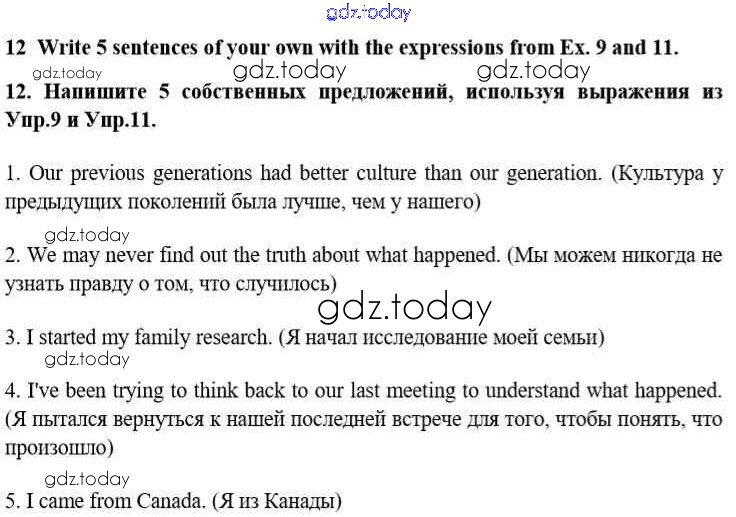 12 Write 5 sentences of your own with the expressions from Ex. 9 and 11.

12. Напишите 5 собственных предложений, используя выражения из Упр.9 и Упр.11.

1. Our previous generations had better culture than our generation. (Культура у предыдущих поколений была лучше, чем у нашего)

2. We may never find out the truth about what happened. (Мы можем никогда не узнать правду о том, что случилось)

3. I started my family research. (Я начал исследование моей семьи)

4. I've been trying to think back to our last meeting to understand what happened. (Я пытался вернуться к нашей последней встрече для того, чтобы понять, что произошло)

5. I came from Canada. (Я из Канады)

gdz.today